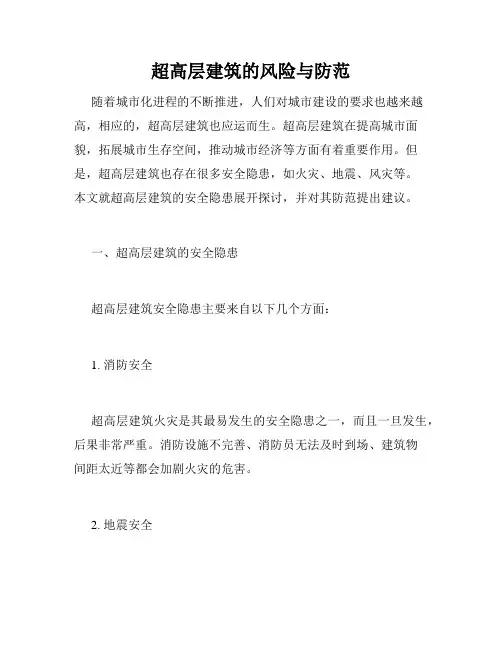 超高层建筑的风险与防范

随着城市化进程的不断推进，人们对城市建设的要求也越来越高，相应的，超高层建筑也应运而生。超高层建筑在提高城市面貌，拓展城市生存空间，推动城市经济等方面有着重要作用。但是，超高层建筑也存在很多安全隐患，如火灾、地震、风灾等。本文就超高层建筑的安全隐患展开探讨，并对其防范提出建议。

一、超高层建筑的安全隐患

超高层建筑安全隐患主要来自以下几个方面：

1. 消防安全

超高层建筑火灾是其最易发生的安全隐患之一，而且一旦发生，后果非常严重。消防设施不完善、消防员无法及时到场、建筑物间距太近等都会加剧火灾的危害。

2. 地震安全